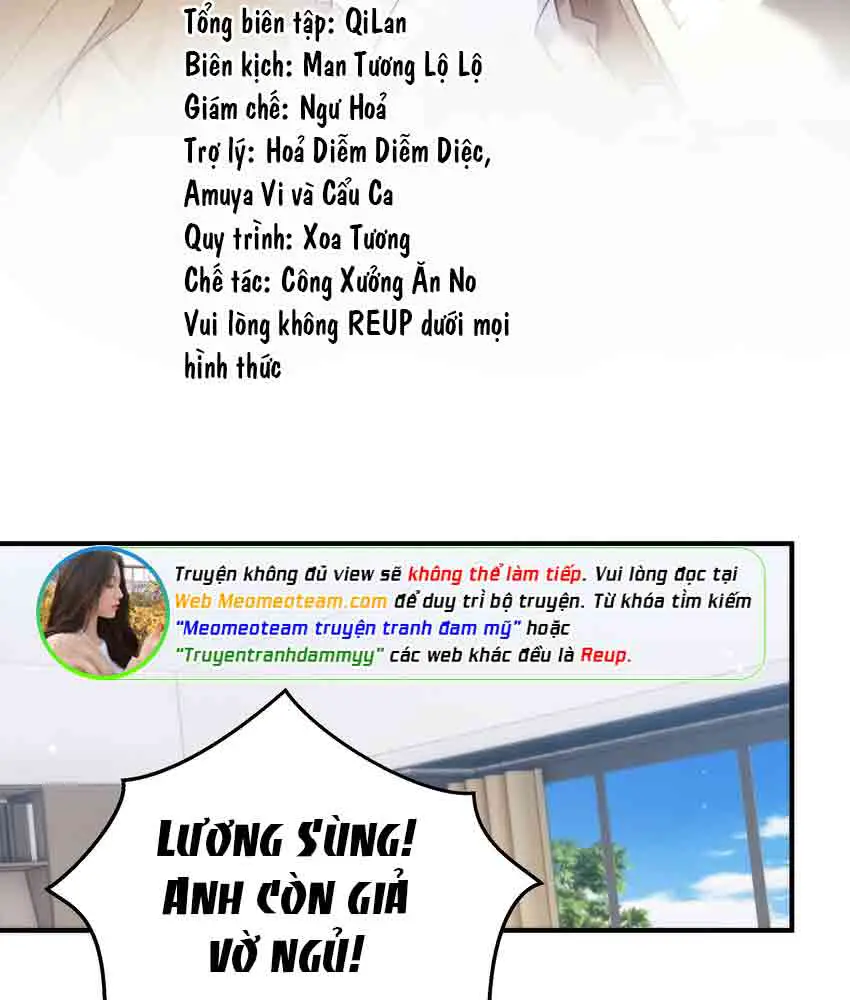 Tổng biên tập: QiLan
Biên kịch: Man Tương Lộ Lộ
Giám chế: Ngư Hoả
Trợ lý: Hoả Diễm Diễm Diệc, Amuya Vi và Cẩu Ca
Quy trình: Xoa Tương
Chế tác: Công Xưởng Ăn No
Vui lòng không REUP dưới mọi hình thức

Truyện không đủ view sẽ không thể làm tiếp. Vui lòng đọc tại Web Meomeoteam.com để duy trì bộ truyện. Từ khóa tìm kiếm "Meomeoteam truyện tranh đam mỹ" hoặc "Truyentranhdammyy" các web khác đều là Reup.

LƯƠNG SÙNG! ANH CÒN GIẢ VỜ NGỦ!